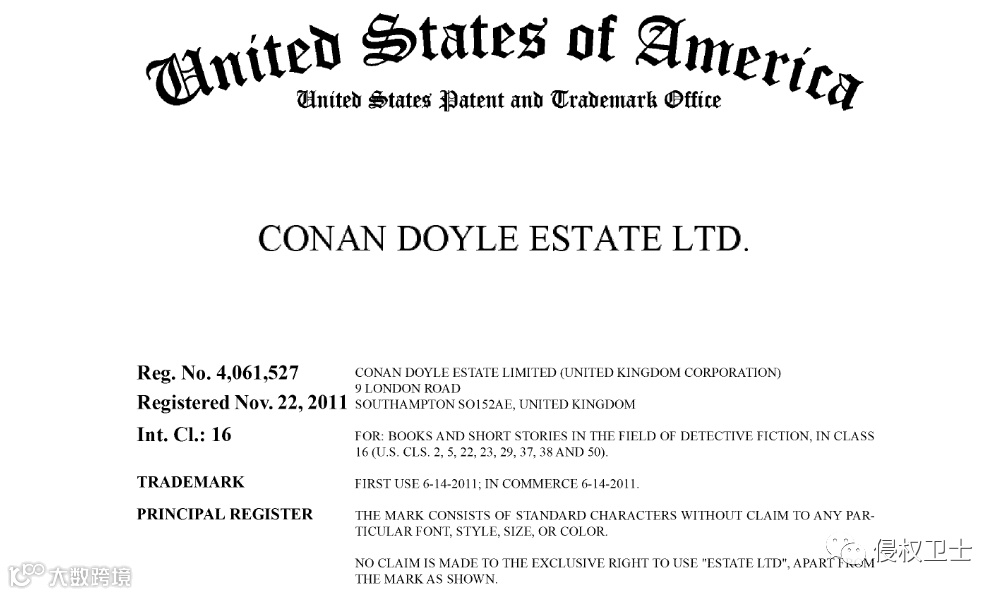 United States of America
United States Patent and Trademark Office

CONAN DOYLE ESTATE LTD.

Reg. No. 4,061,527
Registered Nov. 22, 2011
Int. Cl.: 16

TRADEMARK

PRINCIPAL REGISTER

CONAN DOYLE ESTATE LIMITED (UNITED KINGDOM CORPORATION)
9 LONDON ROAD
SOUTHAMPTON SO152AE, UNITED KINGDOM

FOR: BOOKS AND SHORT STORIES IN THE FIELD OF DETECTIVE FICTION, IN CLASS 16 (U.S. CLS. 2, 5, 22, 23, 29, 37, 38 AND 50).

FIRST USE 6-14-2011; IN COMMERCE 6-14-2011.

THE MARK CONSISTS OF STANDARD CHARACTERS WITHOUT CLAIM TO ANY PARTICULAR FONT, STYLE, SIZE, OR COLOR.

NO CLAIM IS MADE TO THE EXCLUSIVE RIGHT TO USE "ESTATE LTD", APART FROM THE MARK AS SHOWN.

大数跨境

侵权卫士